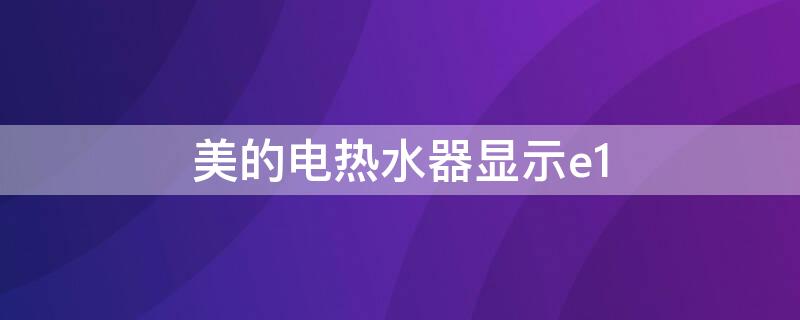 美的电热水器显示e1